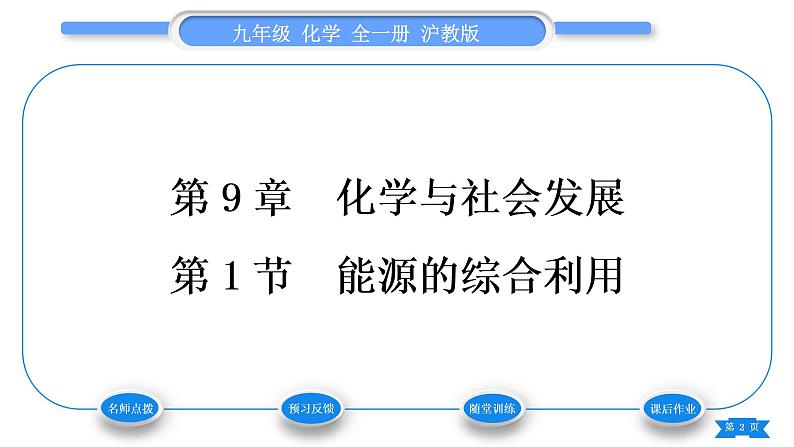 九年级 化学 全一册 沪教版

第 9 章 化学与社会发展

第 1 节 能源的综合利用

名师点拨

预习反馈

随堂训练

课后作业

第 2 页